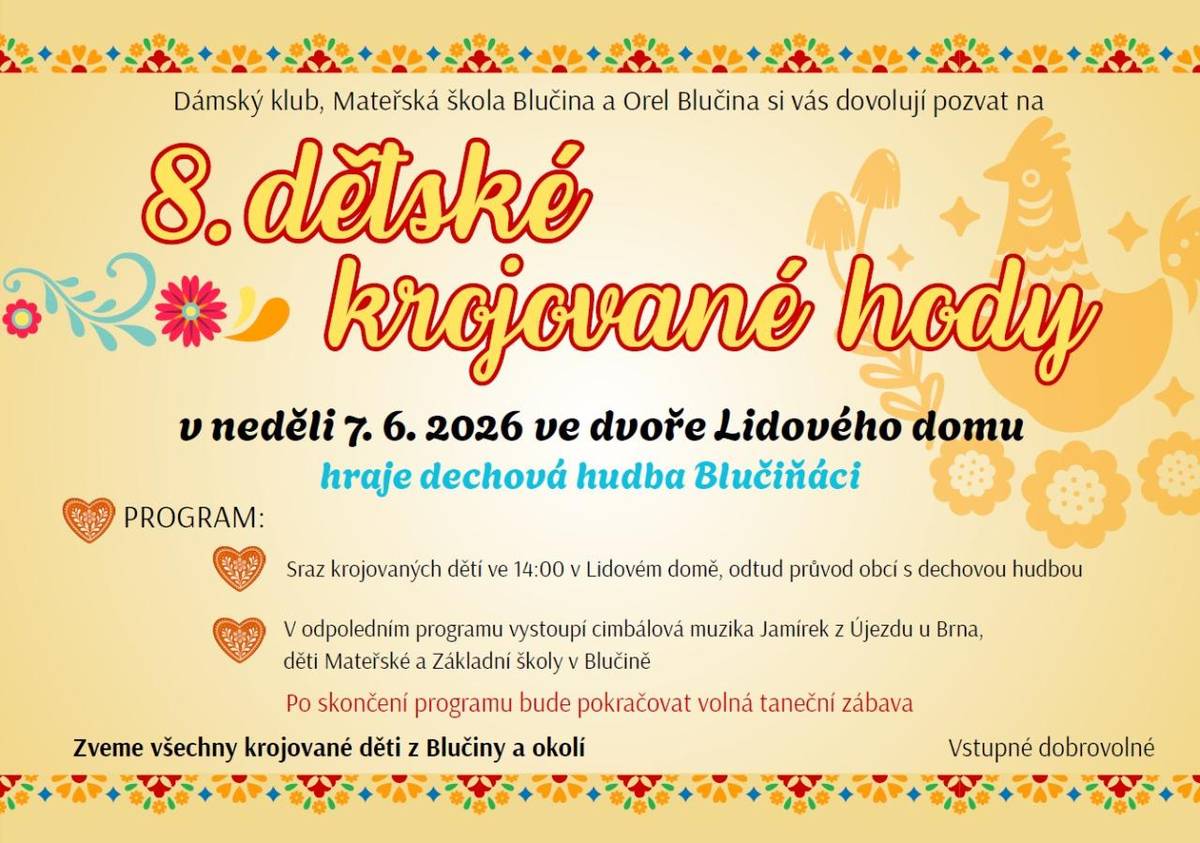 Dámský klub, Mateřská škola Blučina a Orel Blučina si vás dovolují pozvat na

8. dětské krojované hody

v neděli 7. 6. 2026 ve dvoře Lidového domu

hraje dechová hudba Blučiňáci

PROGRAM:

Sraz krojovaných dětí ve 14:00 v Lidovém domě, odtud průvod obcí s dechovou hudbou

V odpoledním programu vystoupí cimbálová muzika Jamírek z Újezdu u Brna, děti Mateřské a Základní školy v Blučině

Po skončení programu bude pokračovat volná taneční zábava

Zveme všechny krojované děti z Blučiny a okolí

Vstupné dobrovolné